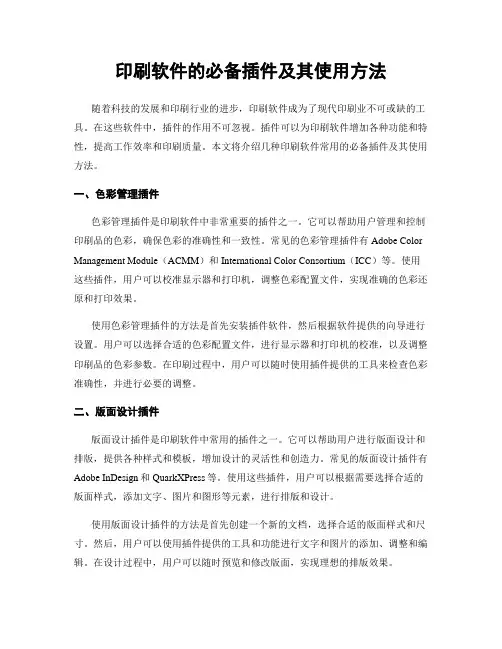 印刷软件的必备插件及其使用方法

随着科技的发展和印刷行业的进步，印刷软件成为了现代印刷业不可或缺的工具。在这些软件中，插件的作用不可忽视。插件可以为印刷软件增加各种功能和特性，提高工作效率和印刷质量。本文将介绍几种印刷软件常用的必备插件及其使用方法。

一、色彩管理插件

色彩管理插件是印刷软件中非常重要的插件之一。它可以帮助用户管理和控制印刷品的色彩，确保色彩的准确性和一致性。常见的色彩管理插件有 Adobe Color Management Module（ACMM）和 International Color Consortium（ICC）等。使用这些插件，用户可以校准显示器和打印机，调整色彩配置文件，实现准确的色彩还原和打印效果。

使用色彩管理插件的方法是首先安装插件软件，然后根据软件提供的向导进行设置。用户可以选择合适的色彩配置文件，进行显示器和打印机的校准，以及调整印刷品的色彩参数。在印刷过程中，用户可以随时使用插件提供的工具来检查色彩准确性，并进行必要的调整。

二、版面设计插件

版面设计插件是印刷软件中常用的插件之一。它可以帮助用户进行版面设计和排版，提供各种样式和模板，增加设计的灵活性和创造力。常见的版面设计插件有 Adobe InDesign 和 QuarkXPress 等。使用这些插件，用户可以根据需要选择合适的版面样式，添加文字、图片和图形等元素，进行排版和设计。

使用版面设计插件的方法是首先创建一个新的文档，选择合适的版面样式和尺寸。然后，用户可以使用插件提供的工具和功能进行文字和图片的添加、调整和编辑。在设计过程中，用户可以随时预览和修改版面，实现理想的排版效果。